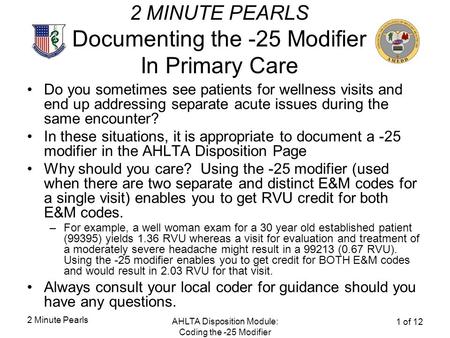 2 MINUTE PEARLS
Documenting the -25 Modifier In Primary Care

• Do you sometimes see patients for wellness visits and end up addressing separate acute issues during the same encounter?
• In these situations, it is appropriate to document a -25 modifier in the AHLTA Disposition Page
• Why should you care? Using the -25 modifier (used when there are two separate and distinct E&M codes for a single visit) enables you to get RVU credit for both E&M codes.
– For example, a well woman exam for a 30 year old established patient (99395) yields 1.36 RVU whereas a visit for evaluation and treatment of a moderately severe headache might result in a 99213 (0.67 RVU). Using the -25 modifier enables you to get credit for BOTH E&M codes and would result in 2.03 RVU for that visit.
• Always consult your local coder for guidance should you have any questions.

2 Minute Pearls
AHLTA Disposition Module: Coding the -25 Modifier
1 of 12